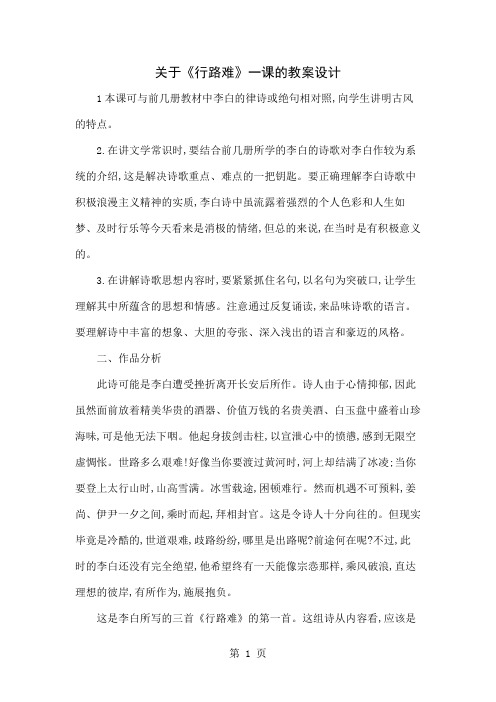 关于《行路难》一课的教案设计

1本课可与前几册教材中李白的律诗或绝句相对照,向学生讲明古风的特点。

2.在讲文学常识时,要结合前几册所学的李白的诗歌对李白作较为系统的介绍,这是解决诗歌重点、难点的一把钥匙。要正确理解李白诗歌中积极浪漫主义精神的实质,李白诗中虽流露着强烈的个人色彩和人生如梦、及时行乐等今天看来是消极的情绪,但总的来说,在当时是有积极意义的。

3.在讲解诗歌思想内容时,要紧紧抓住名句,以名句为突破口,让学生理解其中所蕴含的思想和情感。注意通过反复诵读,来品味诗歌的语言。要理解诗中丰富的想象、大胆的夸张、深入浅出的语言和豪迈的风格。

二、作品分析

此诗可能是李白遭受挫折离开长安后所作。诗人由于心情抑郁,因此虽然面前放着精美华贵的酒器、价值万钱的名贵美酒、白玉盘中盛着山珍海味,可是他无法下咽。他起身拔剑击柱,以宣泄心中的愤懑,感到无限空虚惆怅。世路多么艰难!好像当你要渡过黄河时,河上却结满了冰凌;当你要登上太行山时,山高雪满。冰雪载途,困顿难行。然而机遇不可预料,姜尚、伊尹一夕之间,乘时而起,拜相封官。这是令诗人十分向往的。但现实毕竟是冷酷的,世道艰难,歧路纷纷,哪里是出路呢?前途何在呢?不过,此时的李白还没有完全绝望,他希望终有一天能像宗悫那样,乘风破浪,直达理想的彼岸,有所作为,施展抱负。

这是李白所写的三首《行路难》的第一首。这组诗从内容看,应该是

第 1 页